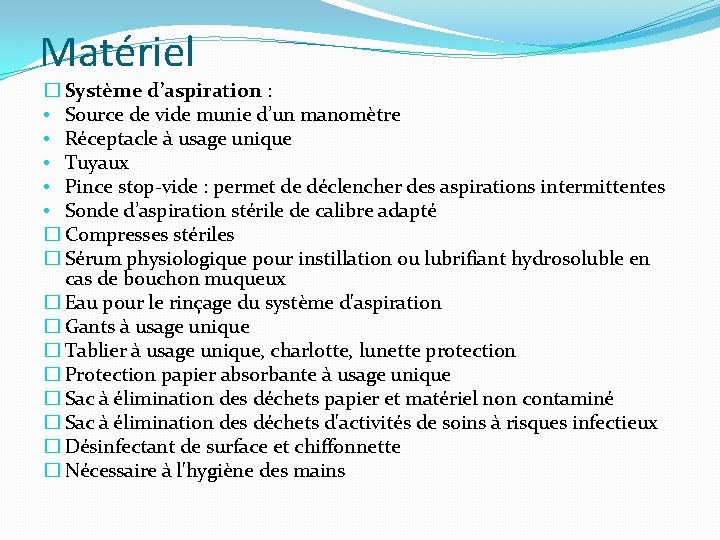 Matériel

☐ Système d’aspiration :
• Source de vide munie d’un manomètre
• Réceptacle à usage unique
• Tuyaux
• Pince stop-vide : permet de déclencher des aspirations intermittentes
• Sonde d’aspiration stérile de calibre adapté
☐ Compresses stériles
☐ Sérum physiologique pour instillation ou lubrifiant hydrosoluble en cas de bouchon muqueux
☐ Eau pour le rinçage du système d'aspiration
☐ Gants à usage unique
☐ Tablier à usage unique, charlotte, lunette protection
☐ Protection papier absorbante à usage unique
☐ Sac à élimination des déchets papier et matériel non contaminé
☐ Sac à élimination des déchets d'activités de soins à risques infectieux
☐ Désinfectant de surface et chiffonnette
☐ Nécessaire à l'hygiène des mains